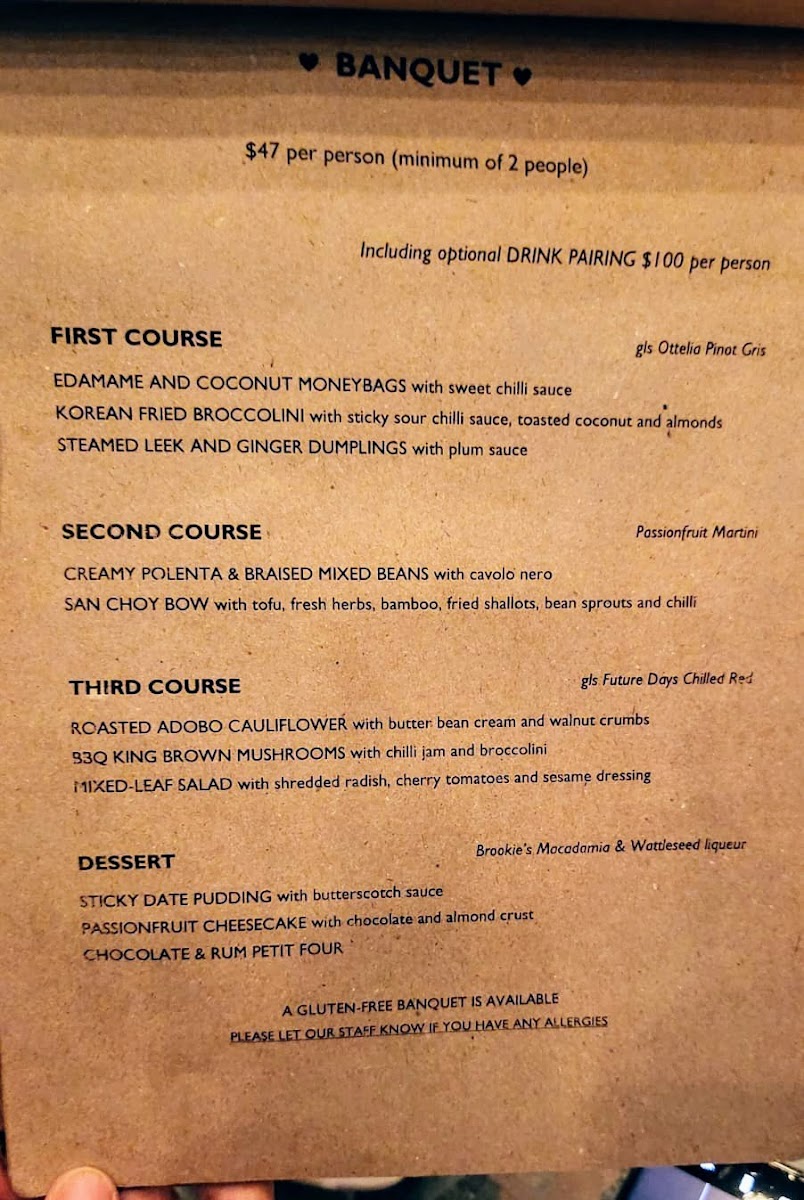 ♥ BANQUET ♥

$47 per person (minimum of 2 people)

Including optional DRINK PAIRING $100 per person

FIRST COURSE

gls Ottelia Pinot Gris

EDAMAME AND COCONUT MONEYBAGS with sweet chilli sauce
KOREAN FRIED BROCCOLINI with sticky sour chilli sauce, toasted coconut and almonds
STEAMED LEEK AND GINGER DUMPLINGS with plum sauce

SECOND COURSE

Passionfruit Martini

CREAMY POLENTA & BRAISED MIXED BEANS with cavolo nero
SAN CHOY BOW with tofu, fresh herbs, bamboo, fried shallots, bean sprouts and chilli

THIRD COURSE

gls Future Days Chilled Red

ROASTED ADOBO CAULIFLOWER with butter bean cream and walnut crumbs
BBQ KING BROWN MUSHROOMS with chilli jam and broccolini
MIXED-LEAF SALAD with shredded radish, cherry tomatoes and sesame dressing

DESSERT

Brookie's Macadamia & Wattleseed liqueur

STICKY DATE PUDDING with butterscotch sauce
PASSIONFRUIT CHEESECAKE with chocolate and almond crust
CHOCOLATE & RUM PETIT FOUR

A GLUTEN-FREE BANQUET IS AVAILABLE
PLEASE LET OUR STAFF KNOW IF YOU HAVE ANY ALLERGIES